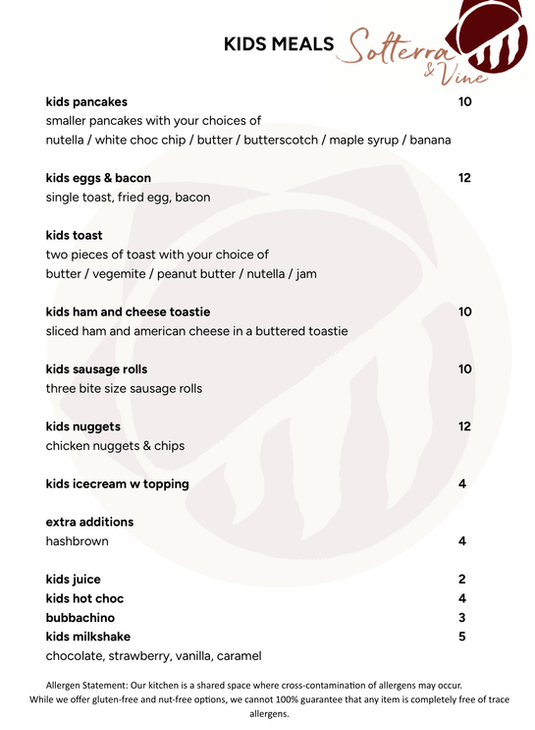 KIDS MEALS

Solterra & Vine

kids pancakes 10
smaller pancakes with your choices of
nutella / white choc chip / butter / butterscotch / maple syrup / banana

kids eggs & bacon 12
single toast, fried egg, bacon

kids toast
two pieces of toast with your choice of
butter / vegemite / peanut butter / nutella / jam

kids ham and cheese toastie 10
sliced ham and american cheese in a buttered toastie

kids sausage rolls 10
three bite size sausage rolls

kids nuggets 12
chicken nuggets & chips

kids icecream w topping 4

extra additions
hashbrown 4

kids juice 2
kids hot choc 4
bubbachino 3
kids milkshake 5
chocolate, strawberry, vanilla, caramel

Allergen Statement: Our kitchen is a shared space where cross-contamination of allergens may occur. While we offer gluten-free and nut-free options, we cannot 100% guarantee that any item is completely free of trace allergens.